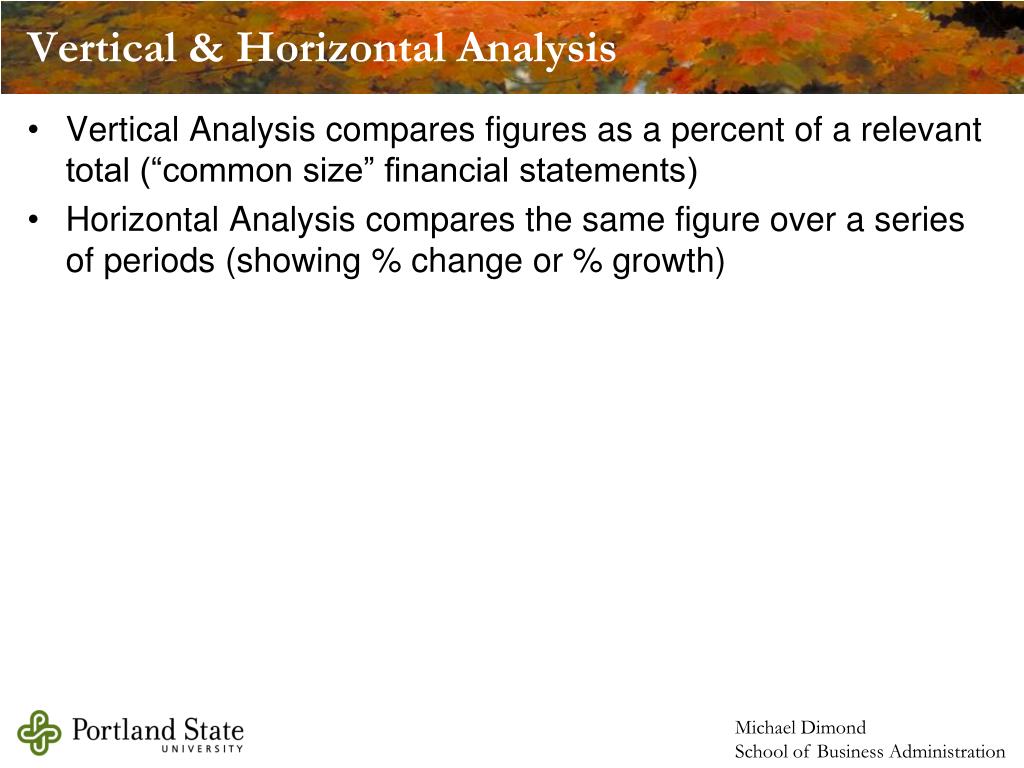 Vertical & Horizontal Analysis

• Vertical Analysis compares figures as a percent of a relevant total (“common size” financial statements)
• Horizontal Analysis compares the same figure over a series of periods (showing % change or % growth)

Portland State
UNIVERSITY

Michael Dimond
School of Business Administration